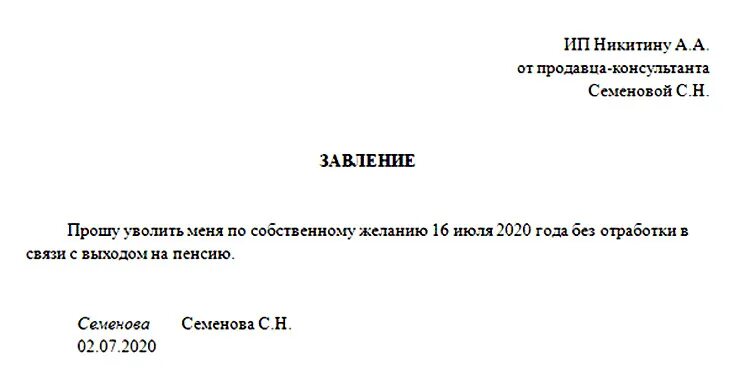 ИП Никитину А.А.
от продавца-консультанта
Семеновой С.Н.

ЗАВЛЕНИЕ

Прошу уволить меня по собственному желанию 16 июля 2020 года без отработки в связи с выходом на пенсию.

Семенова Семенова С.Н.
02.07.2020